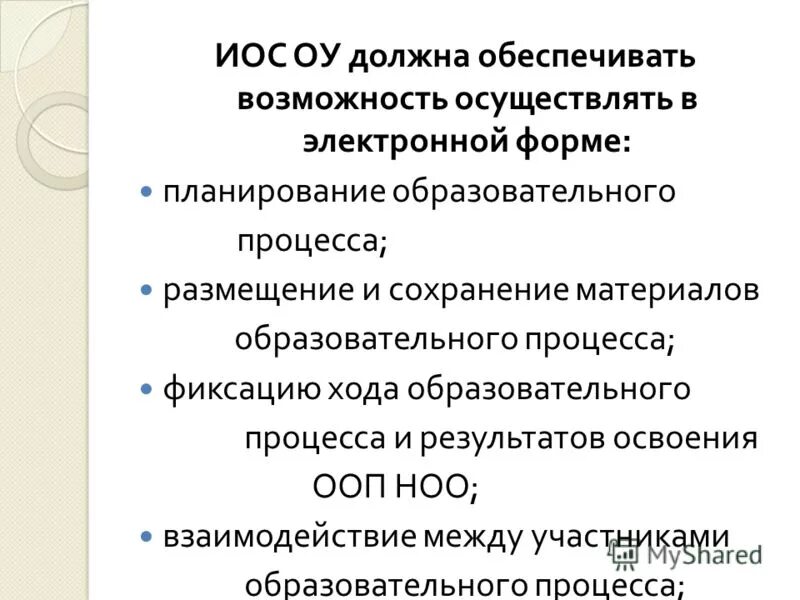 ИОС ОУ должна обеспечивать возможность осуществлять в электронной форме:

планирование образовательного процесса;

размещение и сохранение материалов образовательного процесса;

фиксацию хода образовательного процесса и результатов освоения ООП НОО;

взаимодействие между участниками образовательного процесса;

MyShared